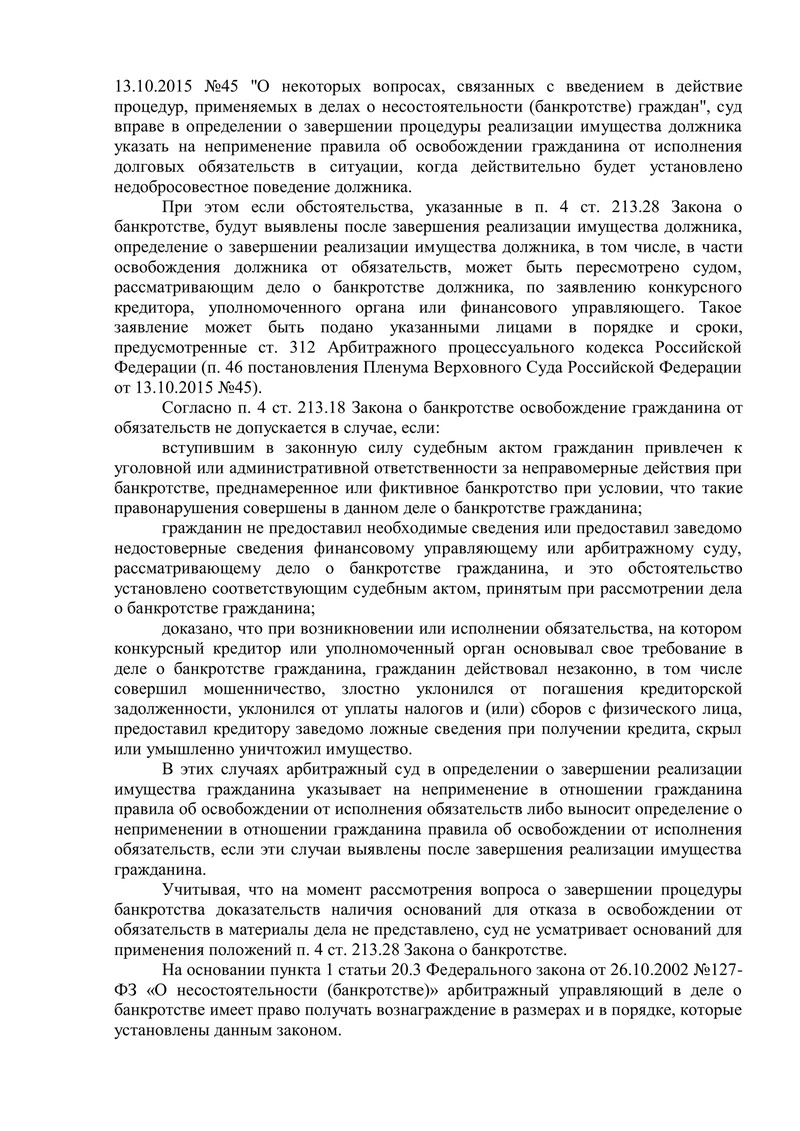 13.10.2015 №45 "О некоторых вопросах, связанных с введением в действие процедур, применяемых в делах о несостоятельности (банкротстве) граждан", суд вправе в определении о завершении процедуры реализации имущества должника указать на неприменение правила об освобождении гражданина от исполнения долговых обязательств в ситуации, когда действительно будет установлено недобросовестное поведение должника.

При этом если обстоятельства, указанные в п. 4 ст. 213.28 Закона о банкротстве, будут выявлены после завершения реализации имущества должника, определение о завершении реализации имущества должника, в том числе, в части освобождения должника от обязательств, может быть пересмотрено судом, рассматривающим дело о банкротстве должника, по заявлению конкурсного кредитора, уполномоченного органа или финансового управляющего. Такое заявление может быть подано указанными лицами в порядке и сроки, предусмотренные ст. 312 Арбитражного процессуального кодекса Российской Федерации (п. 46 постановления Пленума Верховного Суда Российской Федерации от 13.10.2015 №45).

Согласно п. 4 ст. 213.18 Закона о банкротстве освобождение гражданина от обязательств не допускается в случае, если:

вступившим в законную силу судебным актом гражданин привлечен к уголовной или административной ответственности за неправомерные действия при банкротстве, преднамеренное или фиктивное банкротство при условии, что такие правонарушения совершены в данном деле о банкротстве гражданина;

гражданин не предоставил необходимые сведения или предоставил заведомо недостоверные сведения финансовому управляющему или арбитражному суду, рассматривающему дело о банкротстве гражданина, и это обстоятельство установлено соответствующим судебным актом, принятым при рассмотрении дела о банкротстве гражданина;

доказано, что при возникновении или исполнении обязательства, на котором конкурсный кредитор или уполномоченный орган основывал свое требование в деле о банкротстве гражданина, гражданин действовал незаконно, в том числе совершил мошенничество, злостно уклонился от погашения кредиторской задолженности, уклонился от уплаты налогов и (или) сборов с физического лица, предоставил кредитору заведомо ложные сведения при получении кредита, скрыл или умышленно уничтожил имущество.

В этих случаях арбитражный суд в определении о завершении реализации имущества гражданина указывает на неприменение в отношении гражданина правила об освобождении от исполнения обязательств либо выносит определение о неприменении в отношении гражданина правила об освобождении от исполнения обязательств, если эти случаи выявлены после завершения реализации имущества гражданина.

Учитывая, что на момент рассмотрения вопроса о завершении процедуры банкротства доказательств наличия оснований для отказа в освобождении от обязательств в материалы дела не представлено, суд не усматривает оснований для применения положений п. 4 ст. 213.28 Закона о банкротстве.

На основании пункта 1 статьи 20.3 Федерального закона от 26.10.2002 №127-ФЗ «О несостоятельности (банкротстве)» арбитражный управляющий в деле о банкротстве имеет право получать вознаграждение в размерах и в порядке, которые установлены данным законом.